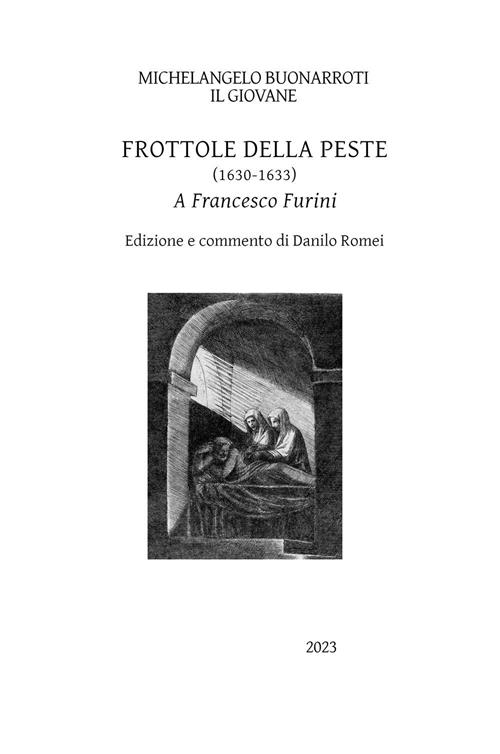 MICHELANGELO BUONARROTI
IL GIOVANE

FROTTOLE DELLA PESTE
(1630-1633)
A Francesco Furini

Edizione e commento di Danilo Romei

2023